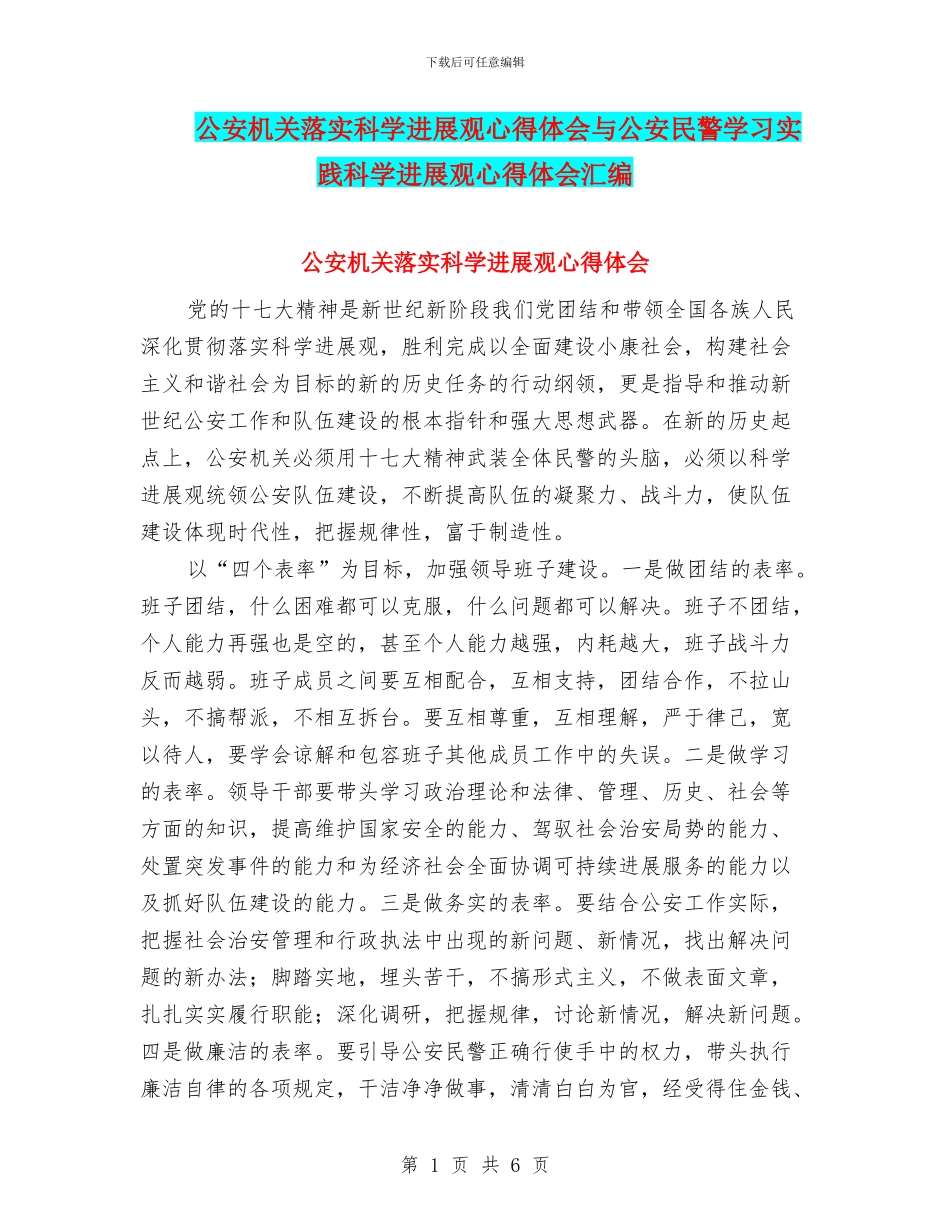 下载后可任意编辑

公安机关落实科学进展观心得体会与公安民警学习实践科学进展观心得体会汇编

公安机关落实科学进展观心得体会

党的十七大精神是新世纪新阶段我们党团结和带领全国各族人民深化贯彻落实科学进展观，胜利完成以全面建设小康社会，构建社会主义和谐社会为目标的新的历史任务的行动纲领，更是指导和推动新世纪公安工作和队伍建设的根本指针和强大思想武器。在新的历史起点上，公安机关必须用十七大精神武装全体民警的头脑，必须以科学进展观统领公安队伍建设，不断提高队伍的凝聚力、战斗力，使队伍建设体现时代性，把握规律性，富于制造性。

以“四个表率”为目标，加强领导班子建设。一是做团结的表率。班子团结，什么困难都可以克服，什么问题都可以解决。班子不团结，个人能力再强也是空的，甚至个人能力越强，内耗越大，班子战斗力反而越弱。班子成员之间要互相配合，互相支持，团结合作，不拉山头，不搞帮派，不相互拆台。要互相尊重，互相理解，严于律己，宽以待人，要学会谅解和包容班子其他成员工作中的失误。二是做学习的表率。领导干部要带头学习政治理论和法律、管理、历史、社会等方面的知识，提高维护国家安全的能力、驾驭社会治安局势的能力、处置突发事件的能力和为经济社会全面协调可持续进展服务的能力以及抓好队伍建设的能力。三是做务实的表率。要结合公安工作实际，把握社会治安管理和行政执法中出现的新问题、新情况，找出解决问题的新办法；脚踏实地，埋头苦干，不搞形式主义，不做表面文章，扎扎实实履行职能；深化调研，把握规律，讨论新情况，解决新问题。四是做廉洁的表率。要引导公安民警正确行使手中的权力，带头执行廉洁自律的各项规定，干洁净净做事，清清白白为官，经受得住金钱、

第 1 页 共 6 页